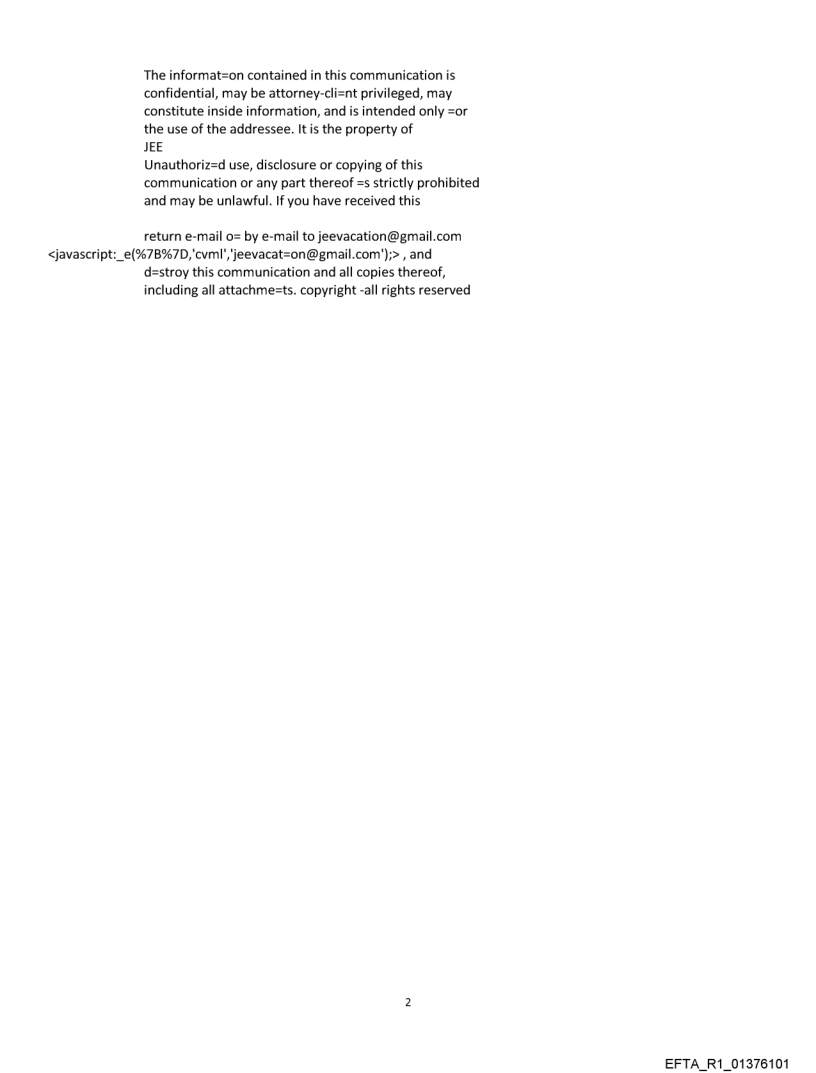 The informat=on contained in this communication is confidential, may be attorney-cli=nt privileged, may constitute inside information, and is intended only =or the use of the addressee. It is the property of JEE
Unauthoriz=d use, disclosure or copying of this communication or any part thereof =s strictly prohibited and may be unlawful. If you have received this

return e-mail o= by e-mail to jeevacation@gmail.com <javascript:_e(%7B%7D,'cvml','jeevacat=on@gmail.com');> , and d=stroy this communication and all copies thereof, including all attachme=ts. copyright -all rights reserved

2

EFTA_R1_01376101